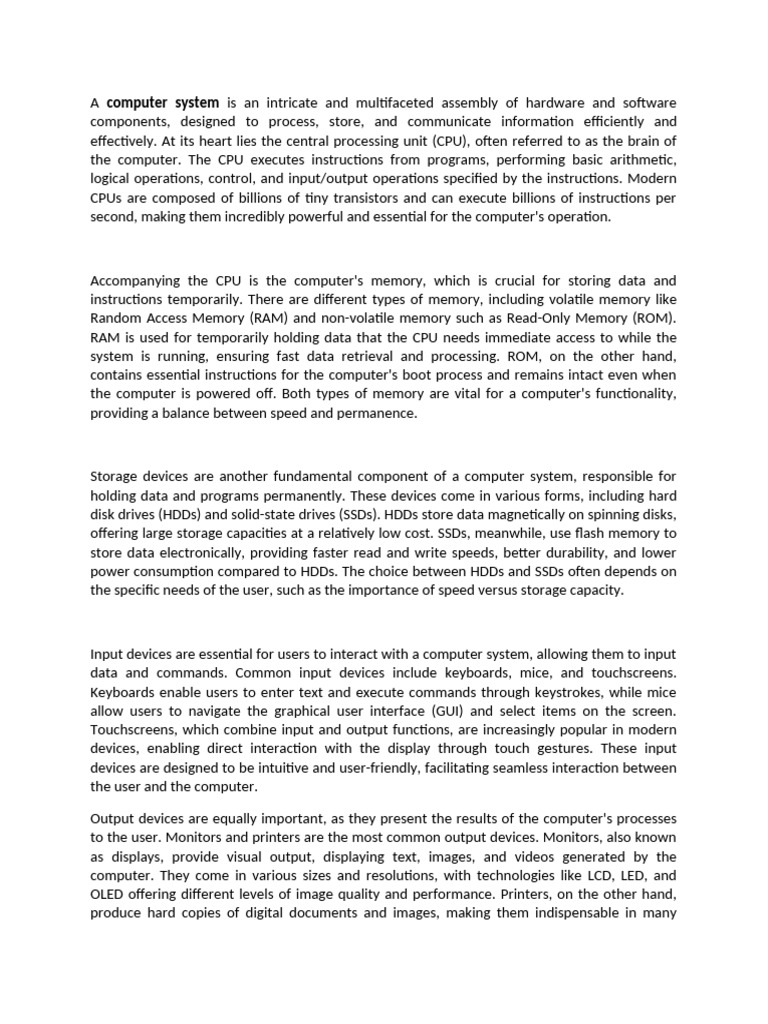 A computer system is an intricate and multifaceted assembly of hardware and software components, designed to process, store, and communicate information efficiently and effectively. At its heart lies the central processing unit (CPU), often referred to as the brain of the computer. The CPU executes instructions from programs, performing basic arithmetic, logical operations, control, and input/output operations specified by the instructions. Modern CPUs are composed of billions of tiny transistors and can execute billions of instructions per second, making them incredibly powerful and essential for the computer's operation.

Accompanying the CPU is the computer's memory, which is crucial for storing data and instructions temporarily. There are different types of memory, including volatile memory like Random Access Memory (RAM) and non-volatile memory such as Read-Only Memory (ROM). RAM is used for temporarily holding data that the CPU needs immediate access to while the system is running, ensuring fast data retrieval and processing. ROM, on the other hand, contains essential instructions for the computer's boot process and remains intact even when the computer is powered off. Both types of memory are vital for a computer's functionality, providing a balance between speed and permanence.

Storage devices are another fundamental component of a computer system, responsible for holding data and programs permanently. These devices come in various forms, including hard disk drives (HDDs) and solid-state drives (SSDs). HDDs store data magnetically on spinning disks, offering large storage capacities at a relatively low cost. SSDs, meanwhile, use flash memory to store data electronically, providing faster read and write speeds, better durability, and lower power consumption compared to HDDs. The choice between HDDs and SSDs often depends on the specific needs of the user, such as the importance of speed versus storage capacity.

Input devices are essential for users to interact with a computer system, allowing them to input data and commands. Common input devices include keyboards, mice, and touchscreens. Keyboards enable users to enter text and execute commands through keystrokes, while mice allow users to navigate the graphical user interface (GUI) and select items on the screen. Touchscreens, which combine input and output functions, are increasingly popular in modern devices, enabling direct interaction with the display through touch gestures. These input devices are designed to be intuitive and user-friendly, facilitating seamless interaction between the user and the computer.

Output devices are equally important, as they present the results of the computer's processes to the user. Monitors and printers are the most common output devices. Monitors, also known as displays, provide visual output, displaying text, images, and videos generated by the computer. They come in various sizes and resolutions, with technologies like LCD, LED, and OLED offering different levels of image quality and performance. Printers, on the other hand, produce hard copies of digital documents and images, making them indispensable in many